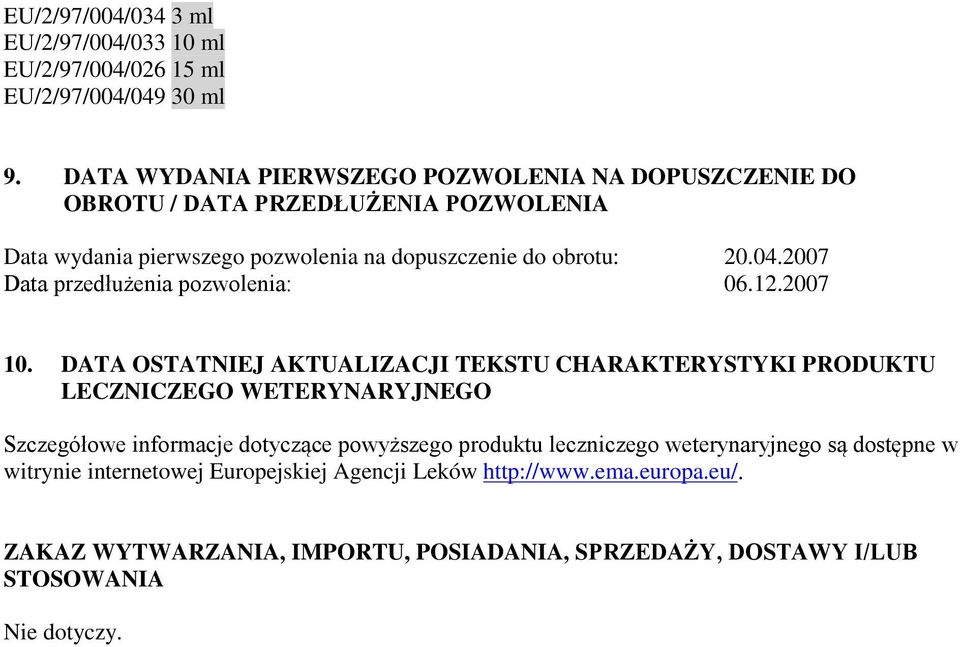 EU/2/97/004/034 3 ml
EU/2/97/004/033 10 ml
EU/2/97/004/026 15 ml
EU/2/97/004/049 30 ml

9. DATA WYDANIA PIERWSZEGO POZWOLENIA NA DOPUSZCZENIE DO OBROTU / DATA PRZEDŁUŻENIA POZWOLENIA

Data wydania pierwszego pozwolenia na dopuszczenie do obrotu: 20.04.2007
Data przedłużenia pozwolenia: 06.12.2007

10. DATA OSTATNIEJ AKTUALIZACJI TEKSTU CHARAKTERYSTYKI PRODUKTU LECZNICZEGO WETERYNARYJNEGO

Szczegółowe informacje dotyczące powyższego produktu leczniczego weterynaryjnego są dostępne w witrynie internetowej Europejskiej Agencji Leków http://www.ema.europa.eu/.

ZAKAZ WYTWARZANIA, IMPORTU, POSIADANIA, SPRZEDAŻY, DOSTAWY I/LUB STOSOWANIA

Nie dotyczy.